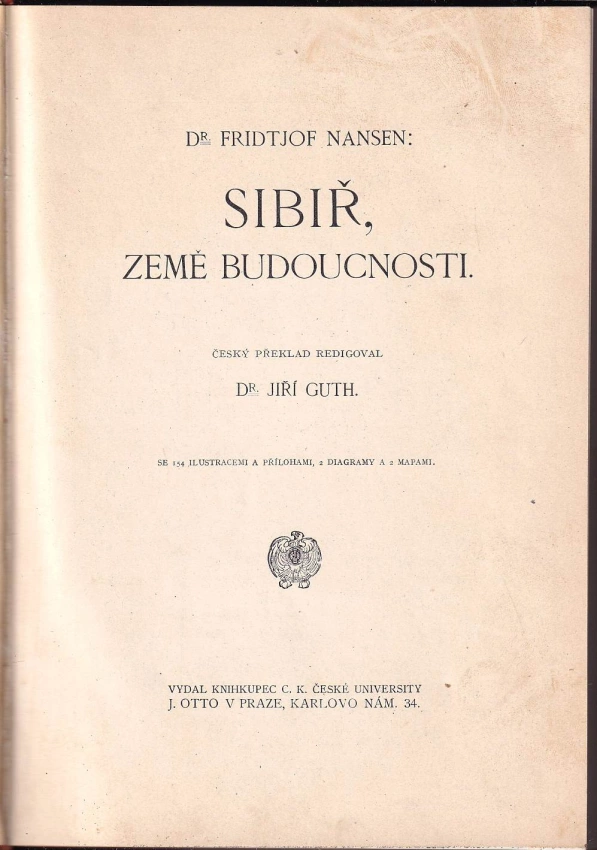 DR. FRIDTJOF NANSEN:

SIBIŘ, ZEMĚ BUDOUCNOSTI.

ČESKÝ PŘEKLAD REDIGOVAL

DR. JIŘÍ GUTH.

SE 154 ILUSTRACEMI A PŘÍLOHAMI, 2 DIAGRAMY A 2 MAPAMI.

VYDAL KNIHKUPEC C. K. ČESKÉ UNIVERSITY
J. OTTO V PRAZE, KARLOVO NÁM. 34.